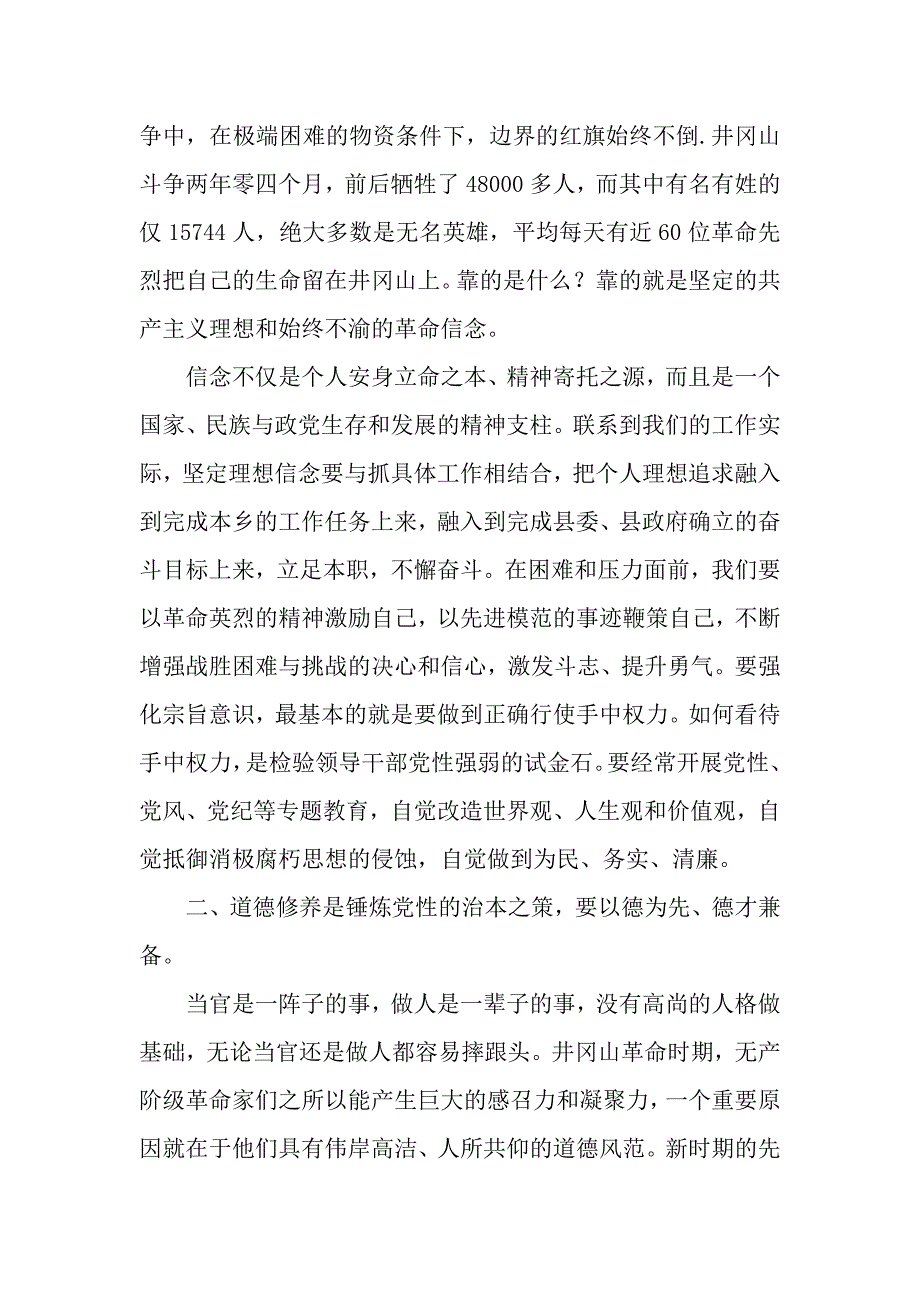 争中，在极端困难的物资条件下，边界的红旗始终不倒.井冈山斗争两年零四个月，前后牺牲了48000多人，而其中有名有姓的仅15744人，绝大多数是无名英雄，平均每天有近60位革命先烈把自己的生命留在井冈山上。靠的是什么？靠的就是坚定的共产主义理想和始终不渝的革命信念。

信念不仅是个人安身立命之本、精神寄托之源，而且是一个国家、民族与政党生存和发展的精神支柱。联系到我们的工作实际，坚定理想信念要与抓具体工作相结合，把个人理想追求融入到完成本乡的工作任务上来，融入到完成县委、县政府确立的奋斗目标上来，立足本职，不懈奋斗。在困难和压力面前，我们要以革命英烈的精神激励自己，以先进模范的事迹鞭策自己，不断增强战胜困难与挑战的决心和信心，激发斗志、提升勇气。要强化宗旨意识，最基本的就是要做到正确行使手中权力。如何看待手中权力，是检验领导干部党性强弱的试金石。要经常开展党性、党风、党纪等专题教育，自觉改造世界观、人生观和价值观，自觉抵御消极腐朽思想的侵蚀，自觉做到为民、务实、清廉。

二、道德修养是锤炼党性的治本之策，要以德为先、德才兼备。

当官是一阵子的事，做人是一辈子的事，没有高尚的人格做基础，无论当官还是做人都容易摔跟头。井冈山革命时期，无产阶级革命家们之所以能产生巨大的感召力和凝聚力，一个重要原因就在于他们具有伟岸高洁、人所共仰的道德风范。新时期的先